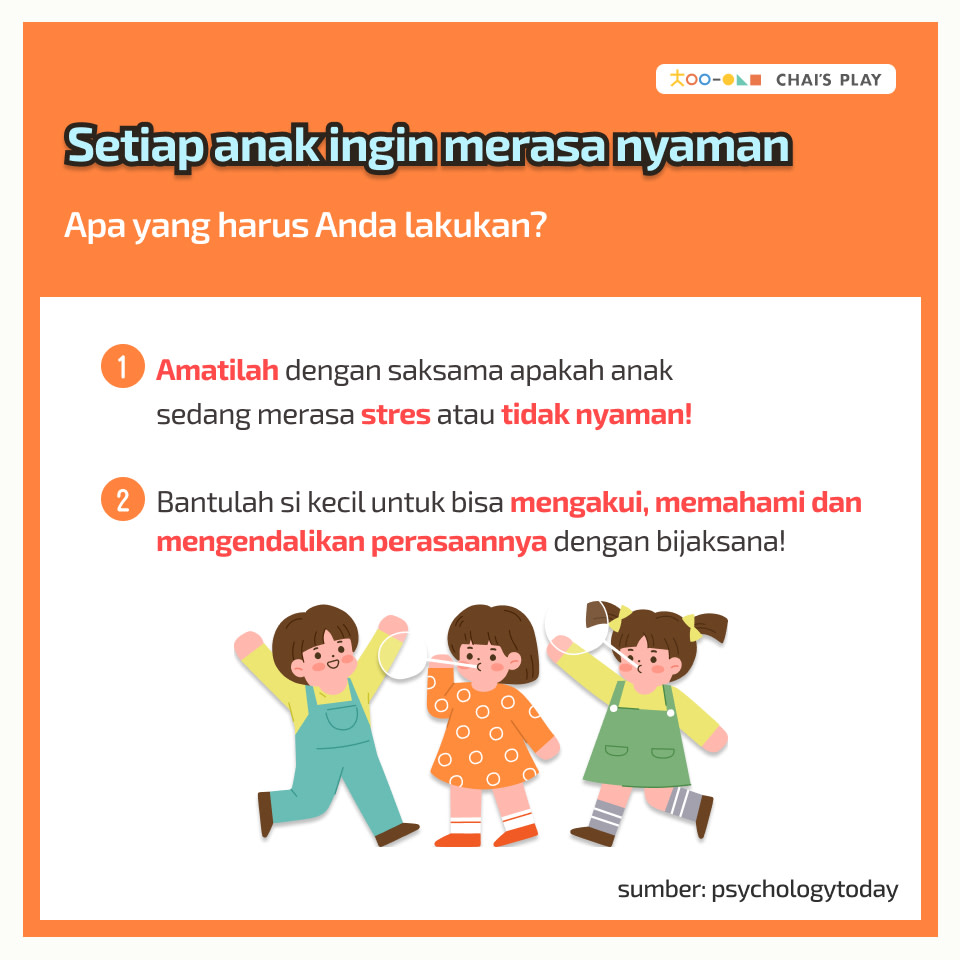 CHAI'S PLAY

Setiap anak ingin merasa nyaman

Apa yang harus Anda lakukan?

1 Amatilah dengan saksama apakah anak sedang merasa stres atau tidak nyaman!

2 Bantulah si kecil untuk bisa mengakui, memahami dan mengendalikan perasaannya dengan bijaksana!

sumber: psychologytoday